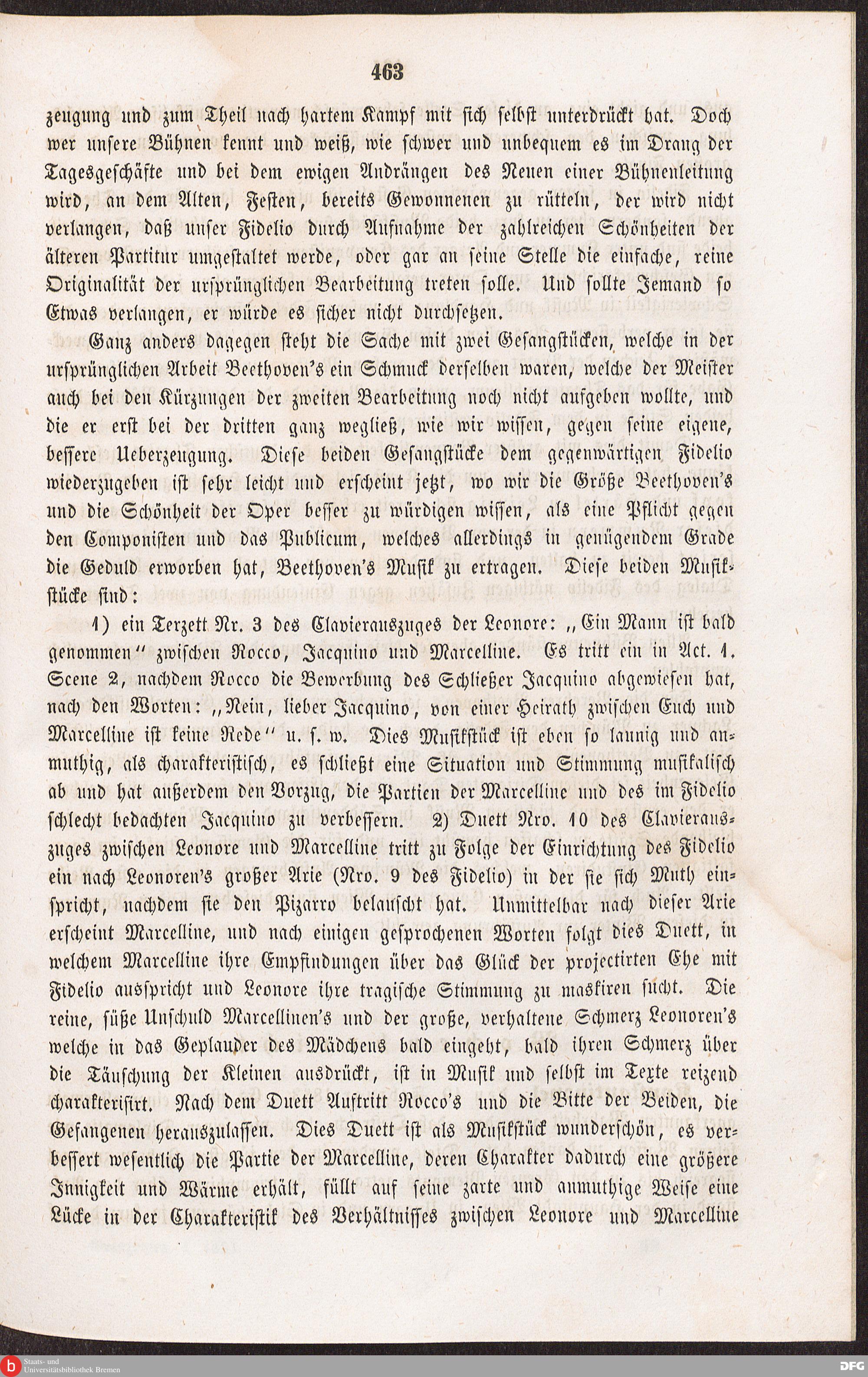 463

zeugung und zum Theil nach hartem Kampf mit sich selbst unterdrückt hat. Doch wer unsere Bühnen kennt und weiß, wie schwer und unbequem es im Drang der Tagesgeschäfte und bei dem ewigen Andrängen des Neuen einer Bühnenleitung wird, an dem Alten, Festen, bereits Gewonnenen zu rütteln, der wird nicht verlangen, daß unser Fidelio durch Aufnahme der zahlreichen Schönheiten der älteren Partitur umgestaltet werde, oder gar an seine Stelle die einfache, reine Originalität der ursprünglichen Bearbeitung treten solle. Und sollte Jemand so Etwas verlangen, er würde es sicher nicht durchsetzen.

Ganz anders dagegen steht die Sache mit zwei Gesangstücken, welche in der ursprünglichen Arbeit Beethoven's ein Schmuck derselben waren, welche der Meister auch bei den Kürzungen der zweiten Bearbeitung noch nicht aufgeben wollte, und die er erst bei der dritten ganz wegließ, wie wir wissen, gegen seine eigene, bessere Ueberzeugung. Diese beiden Gesangstücke dem gegenwärtigen Fidelio wiederzugeben ist sehr leicht und erscheint jetzt, wo wir die Größe Beethoven's und die Schönheit der Oper besser zu würdigen wissen, als eine Pflicht gegen den Componisten und das Publicum, welches allerdings in genügendem Grade die Geduld erworben hat, Beethoven's Musik zu ertragen. Diese beiden Musikstücke sind:

1) ein Terzett Nr. 3 des Clavierauszuges der Leonore: „Ein Mann ist bald genommen" zwischen Rocco, Jacquino und Marcelline. Es tritt ein in Act. 1. Scene 2, nachdem Rocco die Bewerbung des Schließer Jacquino abgewiesen hat, nach den Worten: „Nein, lieber Jacquino, von einer Heirath zwischen Euch und Marcelline ist keine Rede" u. s. w. Dies Musikstück ist eben so launig und anmuthig, als charakteristisch, es schließt eine Situation und Stimmung musikalisch ab und hat außerdem den Vorzug, die Partien der Marcelline und des im Fidelio schlecht bedachten Jacquino zu verbessern. 2) Duett Nro. 10 des Clavierauszuges zwischen Leonore und Marcelline tritt zu Folge der Einrichtung des Fidelio ein nach Leonoren's großer Arie (Nro. 9 des Fidelio) in der sie sich Muth einspricht, nachdem sie den Pizarro belauscht hat. Unmittelbar nach dieser Arie erscheint Marcelline, und nach einigen gesprochenen Worten folgt dies Duett, in welchem Marcelline ihre Empfindungen über das Glück der projectirten Ehe mit Fidelio ausspricht und Leonore ihre tragische Stimmung zu maskiren sucht. Die reine, süße Unschuld Marcellinen's und der große, verhaltene Schmerz Leonoren's welche in das Geplauder des Mädchens bald eingeht, bald ihren Schmerz über die Täuschung der Kleinen ausdrückt, ist in Musik und selbst im Texte reizend charakterisirt. Nach dem Duett Auftritt Rocco's und die Bitte der Beiden, die Gefangenen herauszulassen. Dies Duett ist als Musikstück wunderschön, es verbessert wesentlich die Partie der Marcelline, deren Charakter dadurch eine größere Innigkeit und Wärme erhält, füllt auf seine zarte und anmuthige Weise eine Lücke in der Charakteristik des Verhältnisses zwischen Leonore und Marcelline

Staats- und Universitätsbibliothek Bremen

DFG